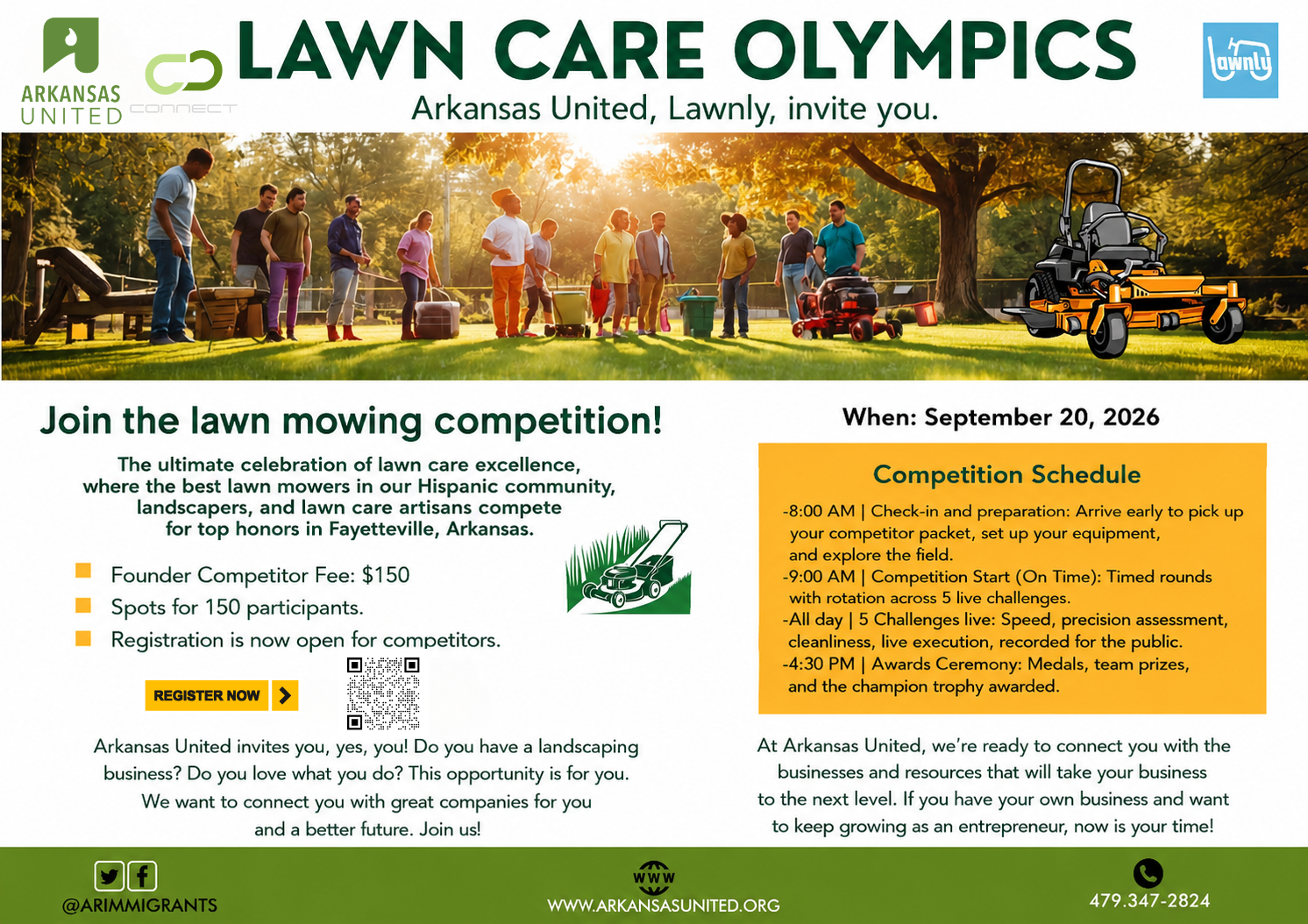 ARKANSAS UNITED

CONNECT

LAWN CARE OLYMPICS

Arkansas United, Lawnly, invite you.

lawnly

Join the lawn mowing competition!

The ultimate celebration of lawn care excellence, where the best lawn mowers in our Hispanic community, landscapers, and lawn care artisans compete for top honors in Fayetteville, Arkansas.

Founder Competitor Fee: $150

Spots for 150 participants.

Registration is now open for competitors.

REGISTER NOW

Arkansas United invites you, yes, you! Do you have a landscaping business? Do you love what you do? This opportunity is for you. We want to connect you with great companies for you and a better future. Join us!

When: September 20, 2026

Competition Schedule

-8:00 AM | Check-in and preparation: Arrive early to pick up your competitor packet, set up your equipment, and explore the field.
-9:00 AM | Competition Start (On Time): Timed rounds with rotation across 5 live challenges.
-All day | 5 Challenges live: Speed, precision assessment, cleanliness, live execution, recorded for the public.
-4:30 PM | Awards Ceremony: Medals, team prizes, and the champion trophy awarded.

At Arkansas United, we're ready to connect you with the businesses and resources that will take your business to the next level. If you have your own business and want to keep growing as an entrepreneur, now is your time!

@ARIMMIGRANTS

WWW

WWW.ARKANSASUNITED.ORG

479.347-2824